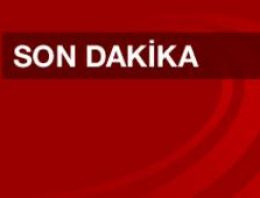 SON DAKİKA